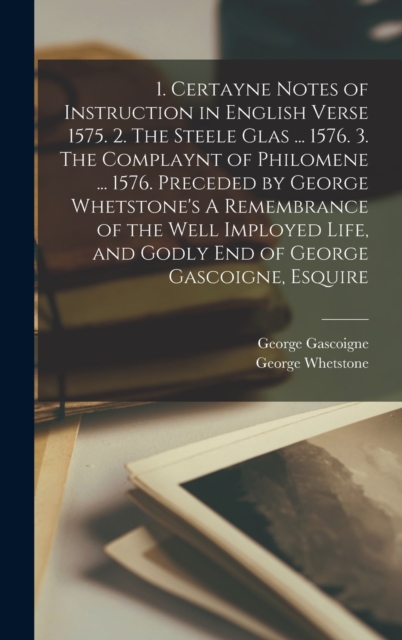 1. Certayne Notes of Instruction in English Verse 1575. 2. The Steele Glas ... 1576. 3. The Complaynt of Philomene ... 1576. Preceded by George Whetstone's A Remembrance of the Well Imployed Life, and Godly End of George Gascoigne, Esquire

George Gascoigne
George Whetstone